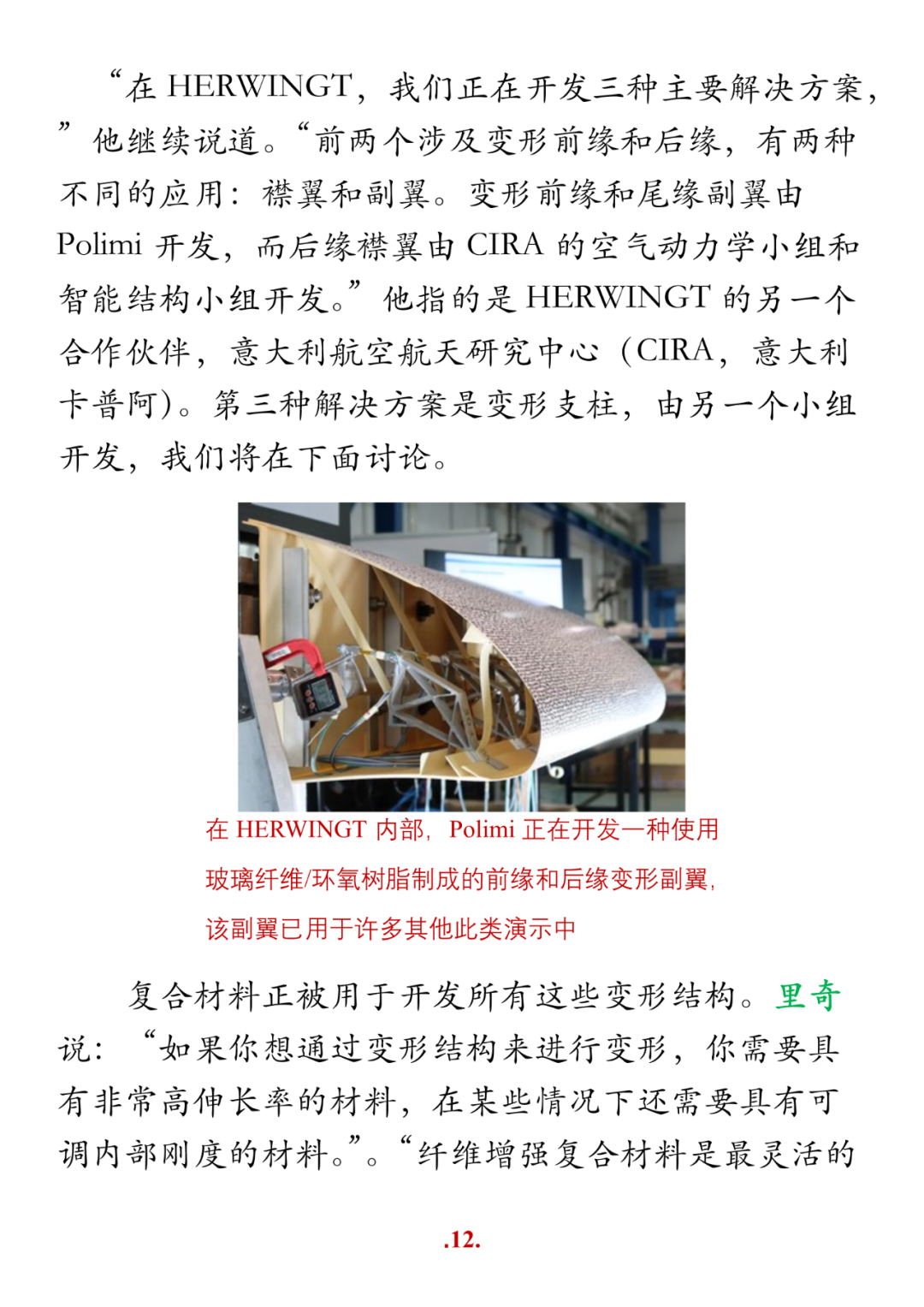 “在 HERWINGT，我们正在开发三种主要解决方案，”他继续说道。“前两个涉及变形前缘和后缘，有两种不同的应用：襟翼和副翼。变形前缘和尾缘副翼由 Polimi 开发，而后缘襟翼由 CIRA 的空气动力学小组和智能结构小组开发。”他指的是 HERWINGT 的另一个合作伙伴，意大利航空航天研究中心（CIRA，意大利卡普阿）。第三种解决方案是变形支柱，由另一个小组开发，我们将在下面讨论。

在 HERWINGT 内部，Polimi 正在开发一种使用玻璃纤维/环氧树脂制成的前缘和后缘变形副翼，该副翼已用于许多其他此类演示中

复合材料正被用于开发所有这些变形结构。里奇说：“如果你想通过变形结构来进行变形，你需要具有非常高伸长率的材料，在某些情况下还需要具有可调内部刚度的材料。”。“纤维增强复合材料是最灵活的

.12.